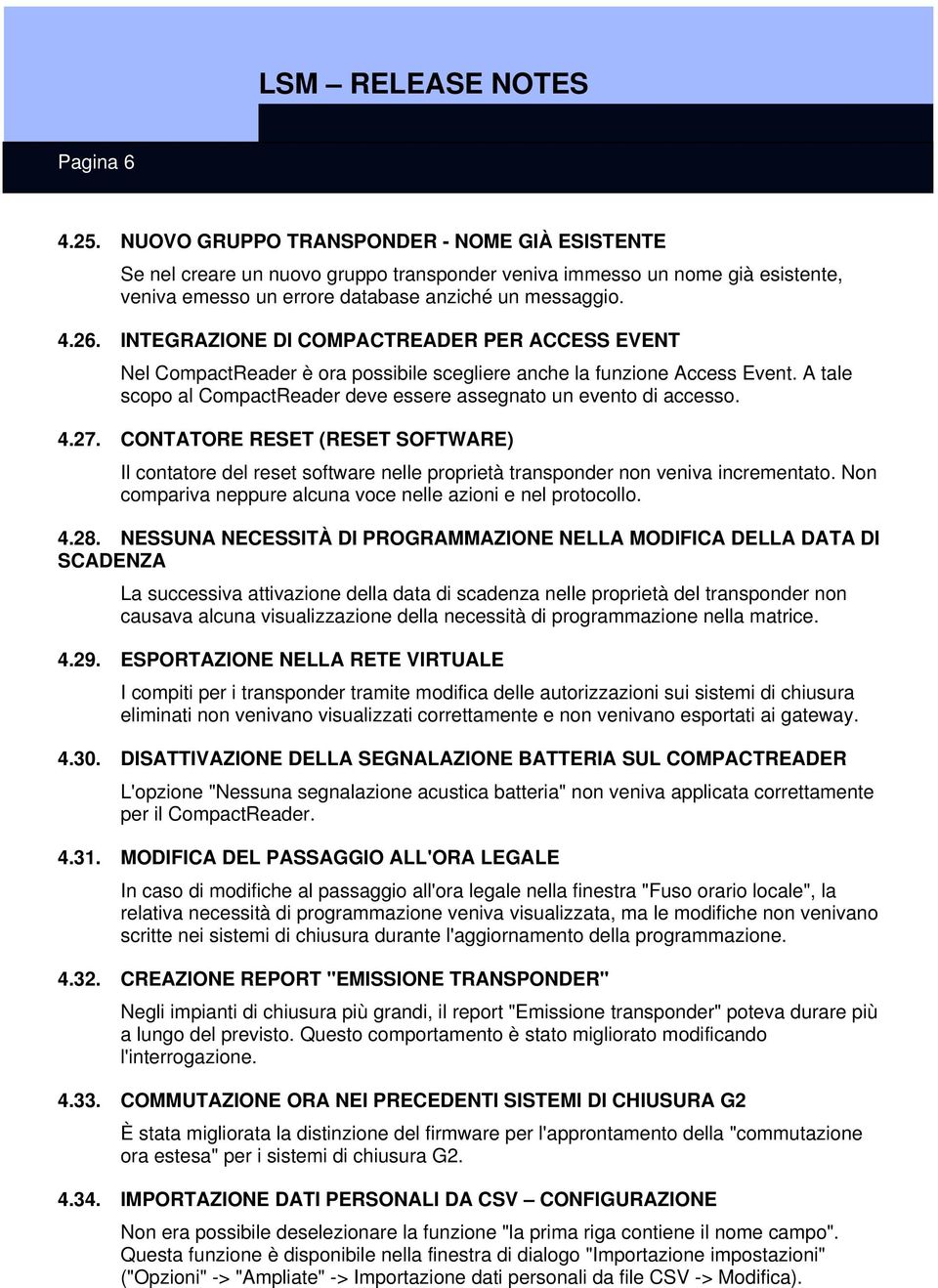 LSM – RELEASE NOTES

Pagina 6

4.25. NUOVO GRUPPO TRANSPONDER - NOME GIÀ ESISTENTE

Se nel creare un nuovo gruppo transponder veniva immesso un nome già esistente, veniva emesso un errore database anziché un messaggio.

4.26. INTEGRAZIONE DI COMPACTREADER PER ACCESS EVENT

Nel CompactReader è ora possibile scegliere anche la funzione Access Event. A tale scopo al CompactReader deve essere assegnato un evento di accesso.

4.27. CONTATORE RESET (RESET SOFTWARE)

Il contatore del reset software nelle proprietà transponder non veniva incrementato. Non compariva neppure alcuna voce nelle azioni e nel protocollo.

4.28. NESSUNA NECESSITÀ DI PROGRAMMAZIONE NELLA MODIFICA DELLA DATA DI SCADENZA

La successiva attivazione della data di scadenza nelle proprietà del transponder non causava alcuna visualizzazione della necessità di programmazione nella matrice.

4.29. ESPORTAZIONE NELLA RETE VIRTUALE

I compiti per i transponder tramite modifica delle autorizzazioni sui sistemi di chiusura eliminati non venivano visualizzati correttamente e non venivano esportati ai gateway.

4.30. DISATTIVAZIONE DELLA SEGNALAZIONE BATTERIA SUL COMPACTREADER

L'opzione "Nessuna segnalazione acustica batteria" non veniva applicata correttamente per il CompactReader.

4.31. MODIFICA DEL PASSAGGIO ALL'ORA LEGALE

In caso di modifiche al passaggio all'ora legale nella finestra "Fuso orario locale", la relativa necessità di programmazione veniva visualizzata, ma le modifiche non venivano scritte nei sistemi di chiusura durante l'aggiornamento della programmazione.

4.32. CREAZIONE REPORT "EMISSIONE TRANSPONDER"

Negli impianti di chiusura più grandi, il report "Emissione transponder" poteva durare più a lungo del previsto. Questo comportamento è stato migliorato modificando l'interrogazione.

4.33. COMMUTAZIONE ORA NEI PRECEDENTI SISTEMI DI CHIUSURA G2

È stata migliorata la distinzione del firmware per l'approntamento della "commutazione ora estesa" per i sistemi di chiusura G2.

4.34. IMPORTAZIONE DATI PERSONALI DA CSV – CONFIGURAZIONE

Non era possibile deselezionare la funzione "la prima riga contiene il nome campo". Questa funzione è disponibile nella finestra di dialogo "Importazione impostazioni" ("Opzioni" -> "Ampliate" -> Importazione dati personali da file CSV -> Modifica).